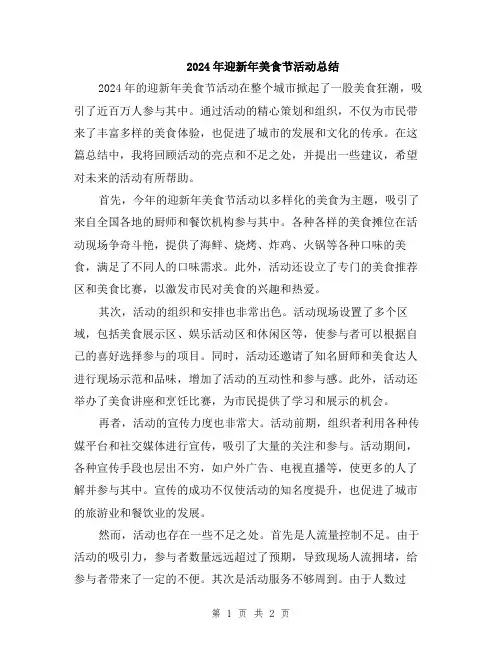 2024年迎新年美食节活动总结

2024年的迎新年美食节活动在整个城市掀起了一股美食狂潮，吸引了近百万人参与其中。通过活动的精心策划和组织，不仅为市民带来了丰富多样的美食体验，也促进了城市的发展和文化的传承。在这篇总结中，我将回顾活动的亮点和不足之处，并提出一些建议，希望对未来的活动有所帮助。

首先，今年的迎新年美食节活动以多样化的美食为主题，吸引了来自全国各地的厨师和餐饮机构参与其中。各种各样的美食摊位在活动现场争奇斗艳，提供了海鲜、烧烤、炸鸡、火锅等各种口味的美食，满足了不同人的口味需求。此外，活动还设立了专门的美食推荐区和美食比赛，以激发市民对美食的兴趣和热爱。

其次，活动的组织和安排也非常出色。活动现场设置了多个区域，包括美食展示区、娱乐活动区和休闲区等，使参与者可以根据自己的喜好选择参与的项目。同时，活动还邀请了知名厨师和美食达人进行现场示范和品味，增加了活动的互动性和参与感。此外，活动还举办了美食讲座和烹饪比赛，为市民提供了学习和展示的机会。

再者，活动的宣传力度也非常大。活动前期，组织者利用各种传媒平台和社交媒体进行宣传，吸引了大量的关注和参与。活动期间，各种宣传手段也层出不穷，如户外广告、电视直播等，使更多的人了解并参与其中。宣传的成功不仅使活动的知名度提升，也促进了城市的旅游业和餐饮业的发展。

然而，活动也存在一些不足之处。首先是人流量控制不足。由于活动的吸引力，参与者数量远远超过了预期，导致现场人流拥堵，给参与者带来了一定的不便。其次是活动服务不够周到。由于人数过

第 1 页 共 2 页